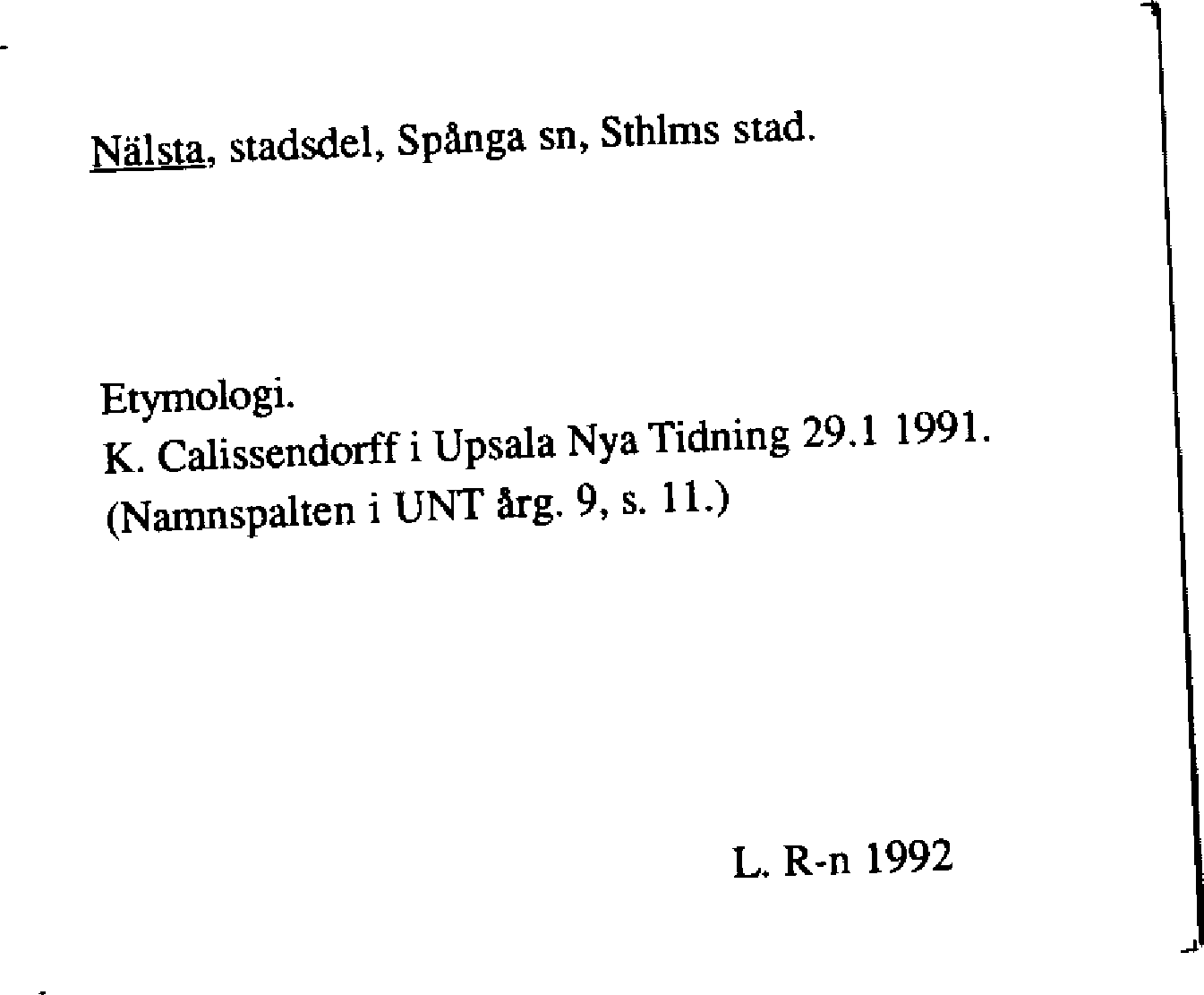 Nälsta, stadsdel, Spånga sn, Sthlms stad.

Etymologi.
K. Calissendorff i Upsala Nya Tidning 29.1 1991.
(Namnspalten i UNT årg. 9, s. 11.)

L. R-n 1992